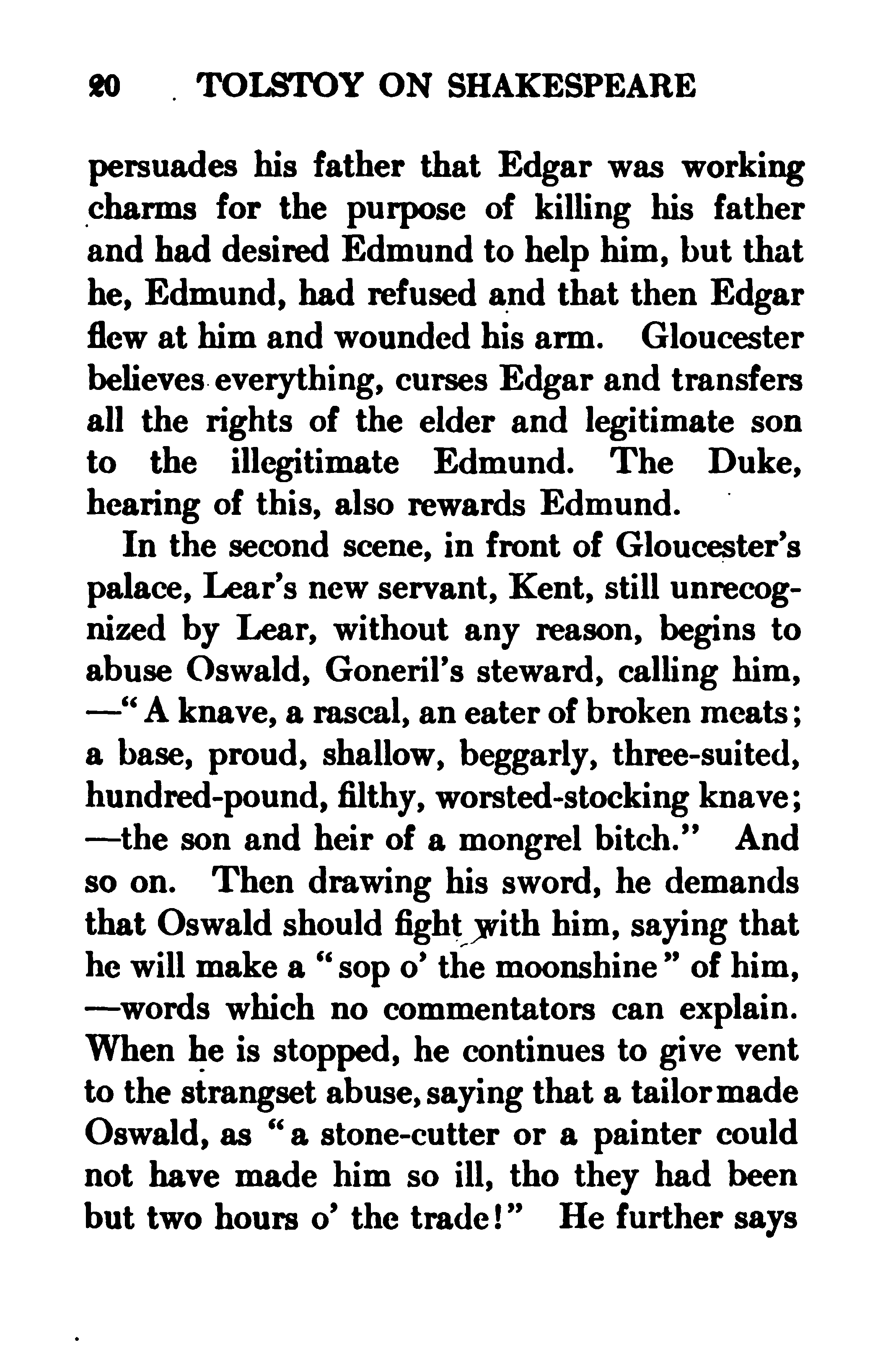 20 TOLSTOY ON SHAKESPEARE

persuades his father that Edgar was working charms for the purpose of killing his father and had desired Edmund to help him, but that he, Edmund, had refused and that then Edgar flew at him and wounded his arm. Gloucester believes everything, curses Edgar and transfers all the rights of the elder and legitimate son to the illegitimate Edmund. The Duke, hearing of this, also rewards Edmund.

In the second scene, in front of Gloucester's palace, Lear's new servant, Kent, still unrecognized by Lear, without any reason, begins to abuse Oswald, Goneril's steward, calling him, —"A knave, a rascal, an eater of broken meats; a base, proud, shallow, beggarly, three-suited, hundred-pound, filthy, worsted-stocking knave; —the son and heir of a mongrel bitch." And so on. Then drawing his sword, he demands that Oswald should fight with him, saying that he will make a "sop o' the moonshine" of him, —words which no commentators can explain. When he is stopped, he continues to give vent to the strangset abuse, saying that a tailor made Oswald, as "a stone-cutter or a painter could not have made him so ill, tho they had been but two hours o' the trade!" He further says